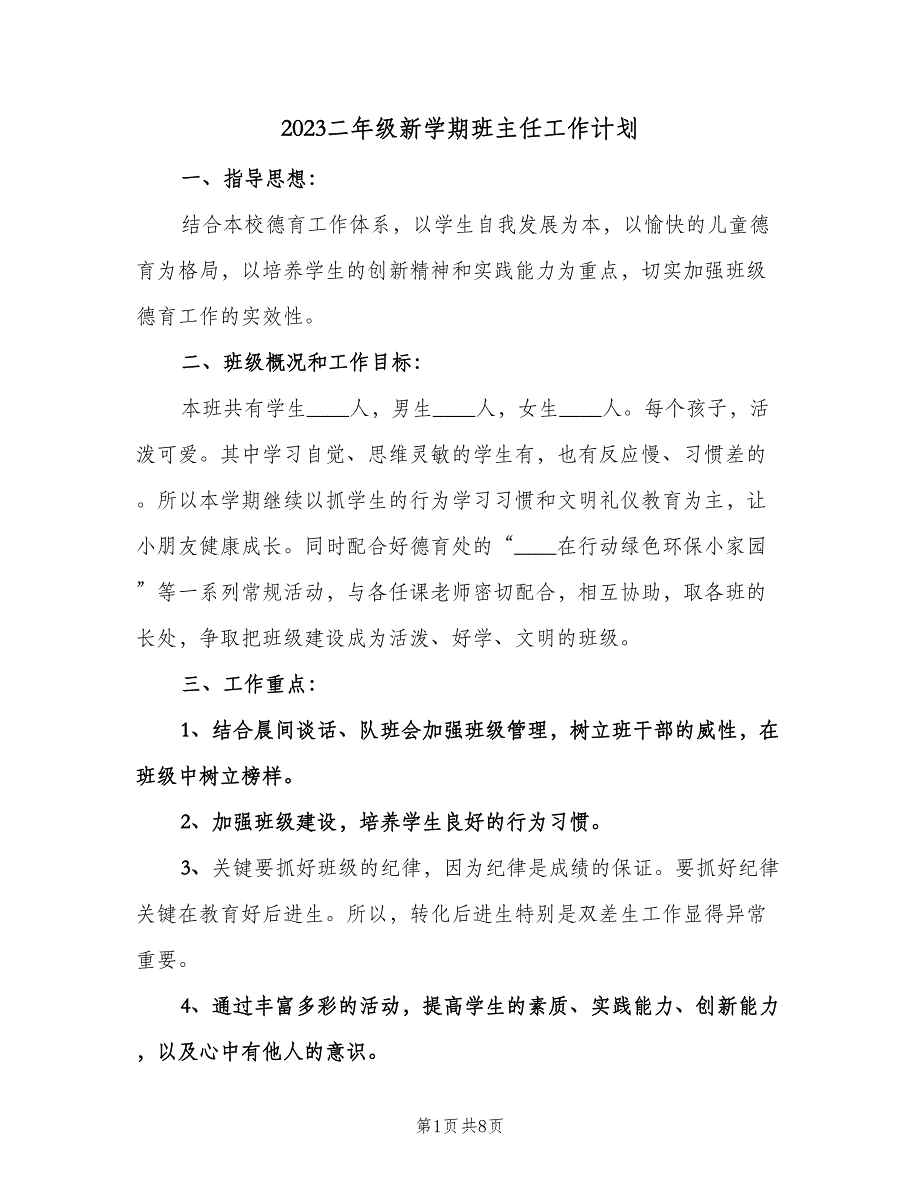 2023二年级新学期班主任工作计划

一、指导思想：

结合本校德育工作体系，以学生自我发展为本，以愉快的儿童德育为格局，以培养学生的创新精神和实践能力为重点，切实加强班级德育工作的实效性。

二、班级概况和工作目标：

本班共有学生____人，男生____人，女生____人。每个孩子，活泼可爱。其中学习自觉、思维灵敏的学生有，也有反应慢、习惯差的。所以本学期继续以抓学生的行为学习习惯和文明礼仪教育为主，让小朋友健康成长。同时配合好德育处的“____在行动绿色环保小家园”等一系列常规活动，与各任课老师密切配合，相互协助，取各班的长处，争取把班级建设成为活泼、好学、文明的班级。

三、工作重点：

1、结合晨间谈话、队班会加强班级管理，树立班干部的威性，在班级中树立榜样。

2、加强班级建设，培养学生良好的行为习惯。

3、关键要抓好班级的纪律，因为纪律是成绩的保证。要抓好纪律关键在教育好后进生。所以，转化后进生特别是双差生工作显得异常重要。

4、通过丰富多彩的活动，提高学生的素质、实践能力、创新能力，以及心中有他人的意识。

第1页 共8页